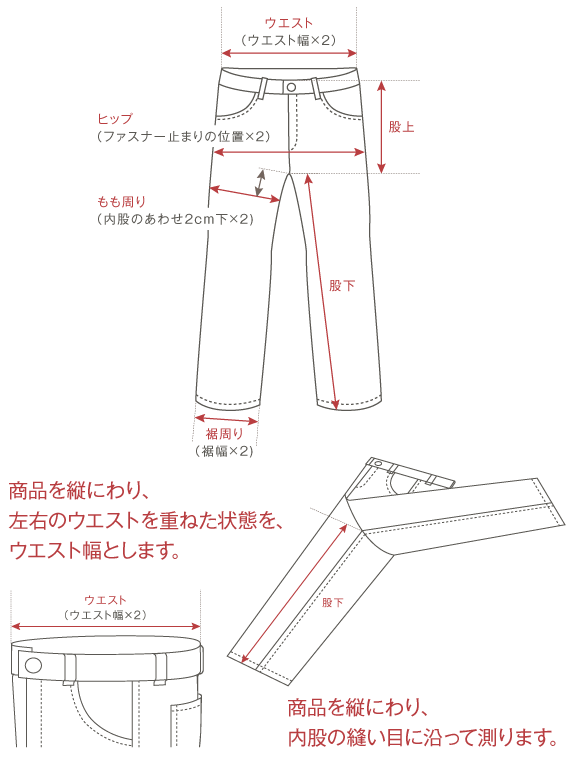 ウエスト
（ウエスト幅×2）

ヒップ
（ファスナー止まりの位置×2）

股上

もも周り
（内股のあわせ2cm下×2）

股下

裾周り
（裾幅×2）

商品を縦にわり、
左右のウエストを重ねた状態を、
ウエスト幅とします。

ウエスト
（ウエスト幅×2）

股下

商品を縦にわり、
内股の縫い目に沿って測ります。